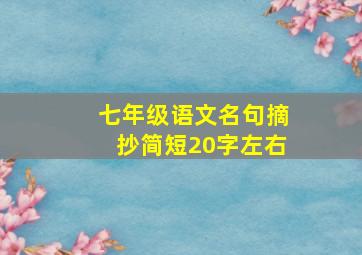 七年级语文名句摘抄简短20字左右